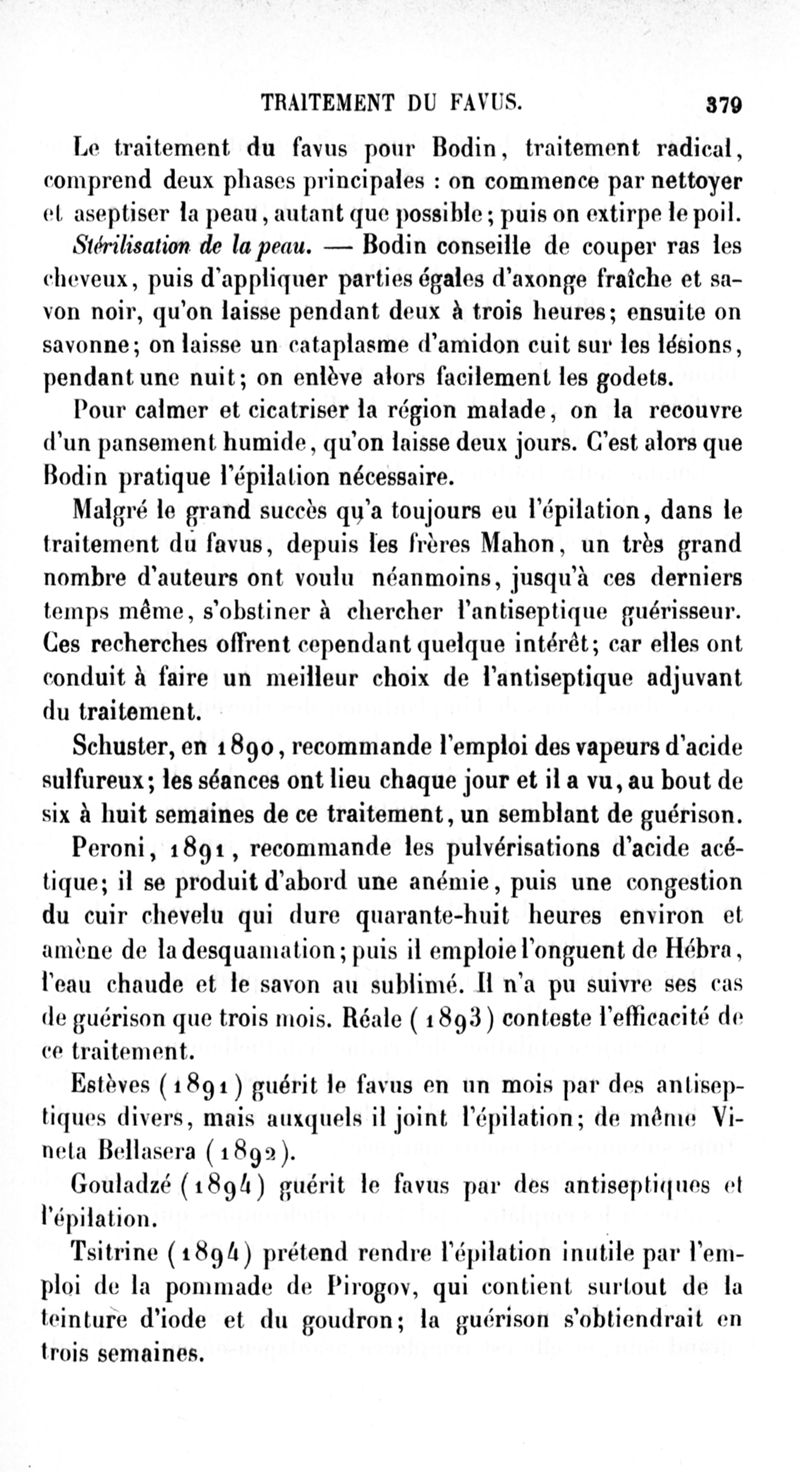 TRAITEMENT DU FAVUS. 379

Le traitement du favus pour Bodin, traitement radical, comprend deux phases principales : on commence par nettoyer et aseptiser la peau, autant que possible; puis on extirpe le poil.

Stérilisation de la peau. — Bodin conseille de couper ras les cheveux, puis d'appliquer parties égales d'axonge fraîche et savon noir, qu'on laisse pendant deux à trois heures; ensuite on savonne; on laisse un cataplasme d'amidon cuit sur les lésions, pendant une nuit; on enlève alors facilement les godets.

Pour calmer et cicatriser la région malade, on la recouvre d'un pansement humide, qu'on laisse deux jours. C'est alors que Bodin pratique l'épilation nécessaire.

Malgré le grand succès qu'a toujours eu l'épilation, dans le traitement du favus, depuis les frères Mahon, un très grand nombre d'auteurs ont voulu néanmoins, jusqu'à ces derniers temps même, s'obstiner à chercher l'antiseptique guérisseur. Ces recherches offrent cependant quelque intérêt; car elles ont conduit à faire un meilleur choix de l'antiseptique adjuvant du traitement.

Schuster, en 1890, recommande l'emploi des vapeurs d'acide sulfureux; les séances ont lieu chaque jour et il a vu, au bout de six à huit semaines de ce traitement, un semblant de guérison.

Peroni, 1891, recommande les pulvérisations d'acide acétique; il se produit d'abord une anémie, puis une congestion du cuir chevelu qui dure quarante-huit heures environ et amène de la desquamation; puis il emploie l'onguent de Hébra, l'eau chaude et le savon au sublimé. Il n'a pu suivre ses cas de guérison que trois mois. Réale (1893) conteste l'efficacité de ce traitement.

Estèves (1891) guérit le favus en un mois par des antiseptiques divers, mais auxquels il joint l'épilation; de même Vineta Bellasera (1892).

Gouladzé (1894) guérit le favus par des antiseptiques et l'épilation.

Tsitrine (1894) prétend rendre l'épilation inutile par l'emploi de la pommade de Pirogov, qui contient surtout de la teinture d'iode et du goudron; la guérison s'obtiendrait en trois semaines.